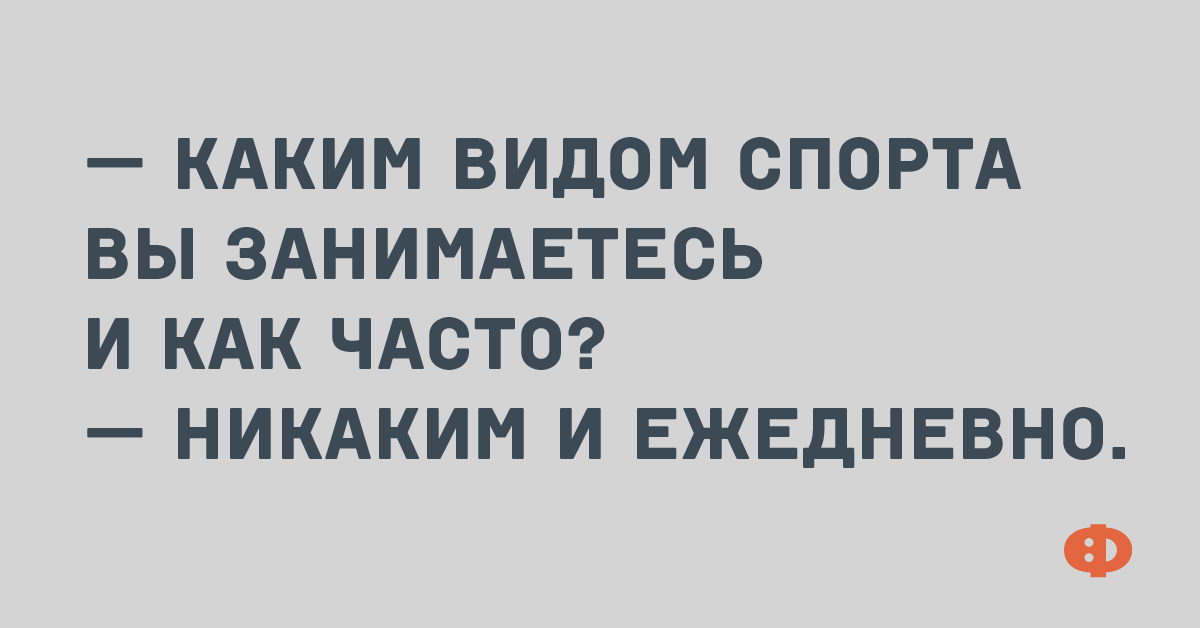 — КАКИМ ВИДОМ СПОРТА ВЫ ЗАНИМАЕТЕСЬ И КАК ЧАСТО?
— НИКАКИМ И ЕЖЕДНЕВНО.

Ф